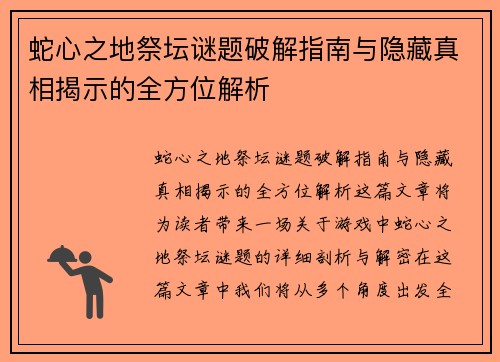 蛇心之地祭坛谜题破解指南与隐藏真相揭示的全方位解析

蛇心之地祭坛谜题破解指南与隐藏真相揭示的全方位解析这篇文章将为读者带来一场关于游戏中蛇心之地祭坛谜题的详细剖析与解密在这篇文章中我们将从多个角度出发全